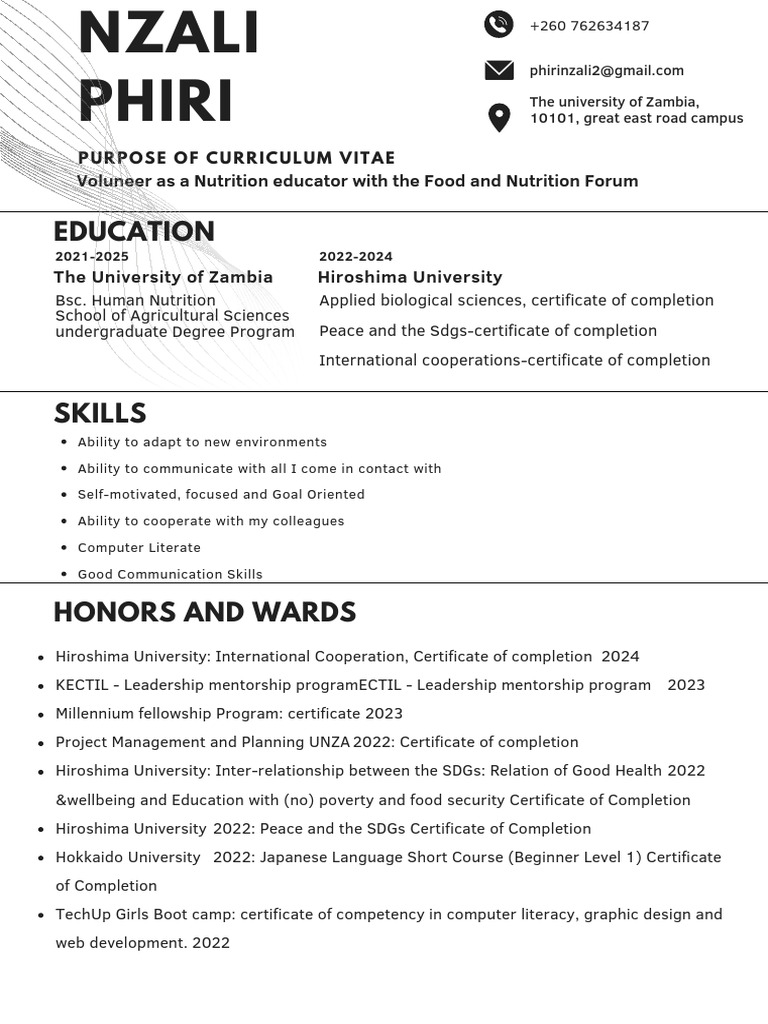 NZALI
PHIRI

+260 762634187

phirinzali2@gmail.com

The university of Zambia, 10101, great east road campus

PURPOSE OF CURRICULUM VITAE
Voluneer as a Nutrition educator with the Food and Nutrition Forum

EDUCATION

2021-2025
The University of Zambia
Bsc. Human Nutrition
School of Agricultural Sciences
undergraduate Degree Program

2022-2024
Hiroshima University
Applied biological sciences, certificate of completion
Peace and the Sdgs-certificate of completion
International cooperations-certificate of completion

SKILLS

- Ability to adapt to new environments
- Ability to communicate with all I come in contact with
- Self-motivated, focused and Goal Oriented
- Ability to cooperate with my colleagues
- Computer Literate
- Good Communication Skills

HONORS AND WARDS

- Hiroshima University: International Cooperation, Certificate of completion 2024
- KECTIL - Leadership mentorship programECTIL - Leadership mentorship program 2023
- Millennium fellowship Program: certificate 2023
- Project Management and Planning UNZA 2022: Certificate of completion
- Hiroshima University: Inter-relationship between the SDGs: Relation of Good Health 2022 &wellbeing and Education with (no) poverty and food security Certificate of Completion
- Hiroshima University 2022: Peace and the SDGs Certificate of Completion
- Hokkaido University 2022: Japanese Language Short Course (Beginner Level 1) Certificate of Completion
- TechUp Girls Boot camp: certificate of competency in computer literacy, graphic design and web development. 2022